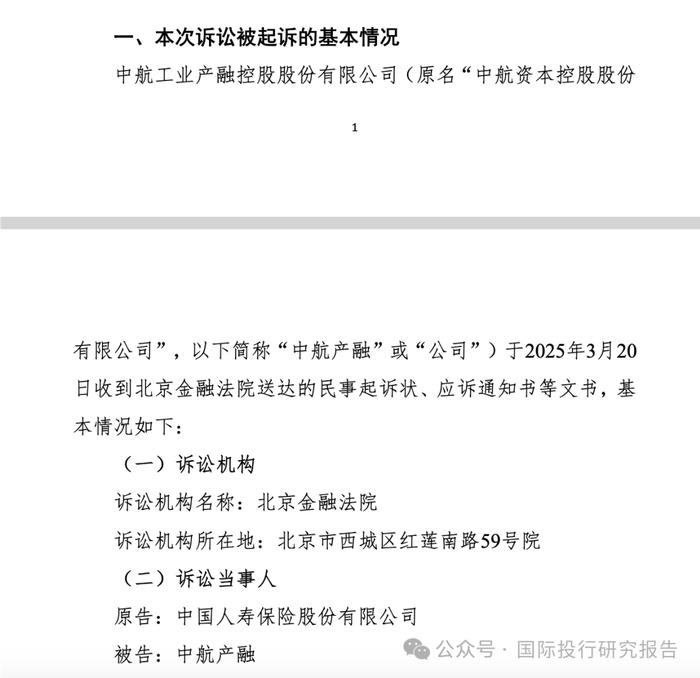 一、本次诉讼被起诉的基本情况

中航工业产融控股股份有限公司（原名“中航资本控股股份

1

有限公司”，以下简称“中航产融”或“公司”）于2025年3月20日收到北京金融法院送达的民事起诉状、应诉通知书等文书，基本情况如下：

（一）诉讼机构

诉讼机构名称：北京金融法院

诉讼机构所在地：北京市西城区红莲南路59号院

（二）诉讼当事人

原告：中国人寿保险股份有限公司

被告：中航产融

公众号 · 国际投行研究报告